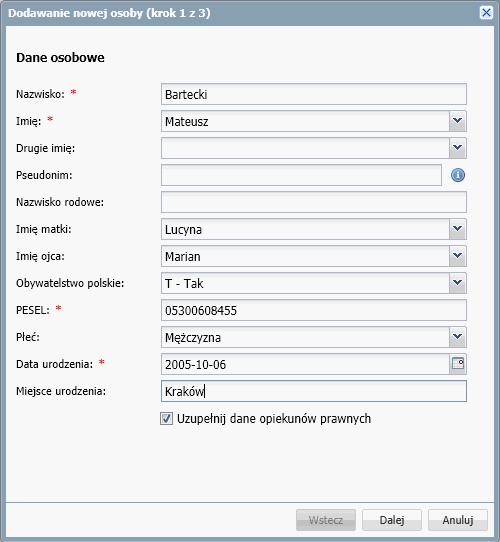 Dodawanie nowej osoby (krok 1 z 3)

Dane osobowe

Nazwisko: *
Bartecki
Imię: *
Mateusz
Drugie imię:
Pseudonim:
Nazwisko rodowe:
Imię matki:
Lucyna
Imię ojca:
Marian
Obywatelstwo polskie:
T - Tak
PESEL: *
05300608455
Płeć:
Mężczyzna
Data urodzenia: *
2005-10-06
Miejsce urodzenia:
Kraków

Uzupełnij dane opiekunów prawnych

Wstecz
Dalej
Anuluj